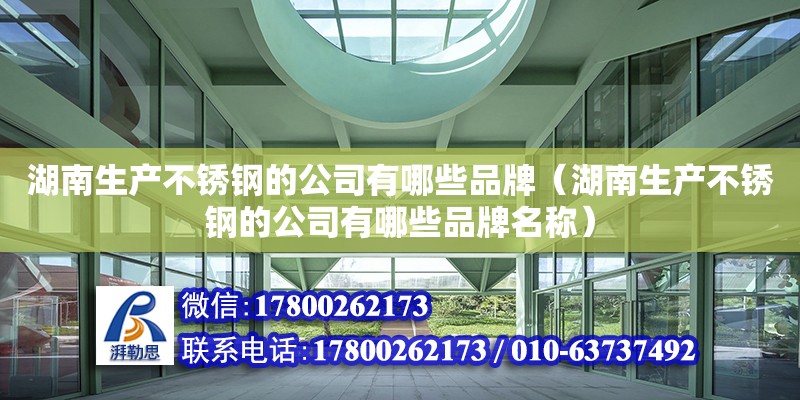 湖南生产不锈钢的公司有哪些品牌（湖南生产不锈钢的公司有哪些品牌名称）

湃勒思

微信:17800262173

联系电话:17800262173 / 010-63737492